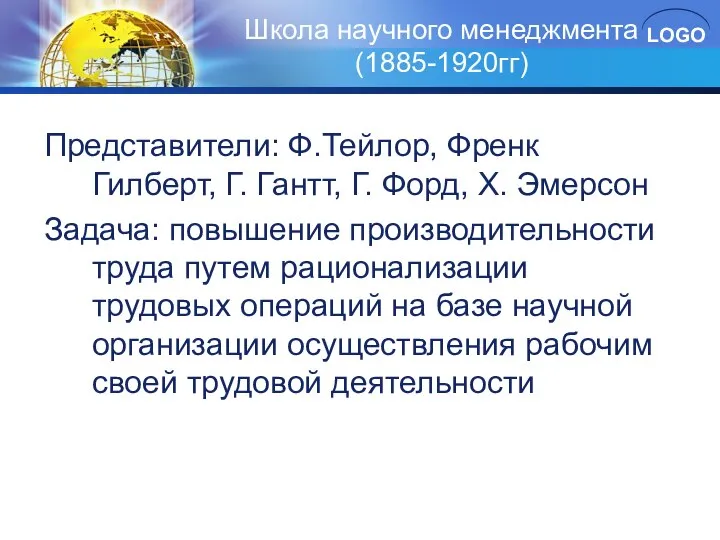 Школа научного менеджмента (1885-1920гг)

LOGO

Представители: Ф.Тейлор, Френк Гилберт, Г. Гантт, Г. Форд, Х. Эмерсон

Задача: повышение производительности труда путем рационализации трудовых операций на базе научной организации осуществления рабочим своей трудовой деятельности